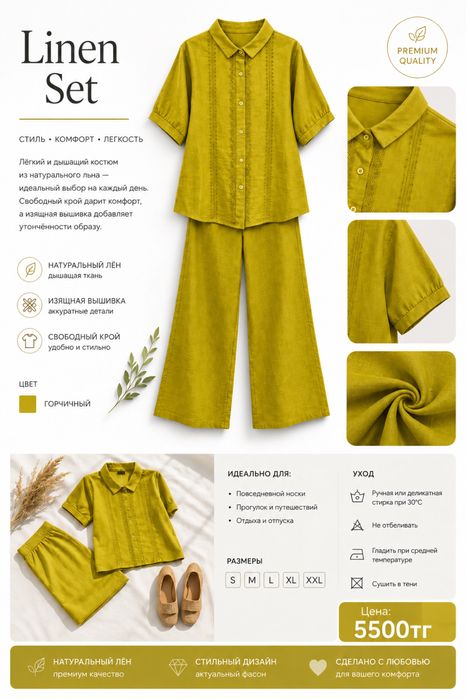 Linen Set

PREMIUM QUALITY

СТИЛЬ • КОМФОРТ • ЛЕГКОСТЬ

Лёгкий и дышащий костюм из натурального льна — идеальный выбор на каждый день. Свободный крой дарит комфорт, а изящная вышивка добавляет утончённости образу.

НАТУРАЛЬНЫЙ ЛЁН
дышащая ткань

ИЗЯЩНАЯ ВЫШИВКА
аккуратные детали

СВОБОДНЫЙ КРОЙ
удобно и стильно

ЦВЕТ

ГОРЧИЧНЫЙ

ИДЕАЛЬНО ДЛЯ:

• Повседневной носки
• Прогулок и путешествий
• Отдыха и отпуска

РАЗМЕРЫ

S M L XL XXL

УХОД

Ручная или деликатная стирка при 30°C

Не отбеливать

Гладить при средней температуре

Сушить в тени

Цена:
5500тг

НАТУРАЛЬНЫЙ ЛЁН
премиум качество

СТИЛЬНЫЙ ДИЗАЙН
актуальный фасон

СДЕЛАНО С ЛЮБОВЬЮ
для вашего комфорта